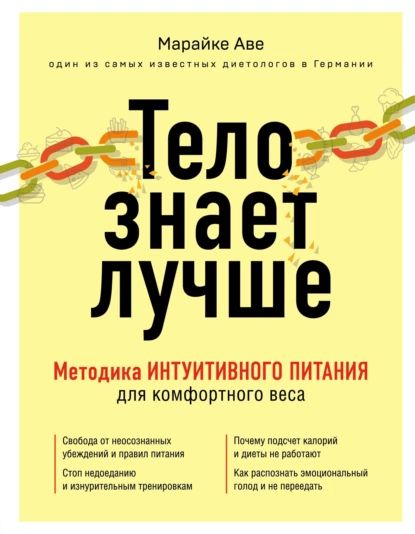 Марайке Аве

один из самых известных диетологов в Германии

Тело знает лучше

Методика ИНТУИТИВНОГО ПИТАНИЯ для комфортного веса

Свобода от неосознанных убеждений и правил питания

Стоп недоеданию и изнурительным тренировкам

Почему подсчет калорий и диеты не работают

Как распознать эмоциональный голод и не переедать